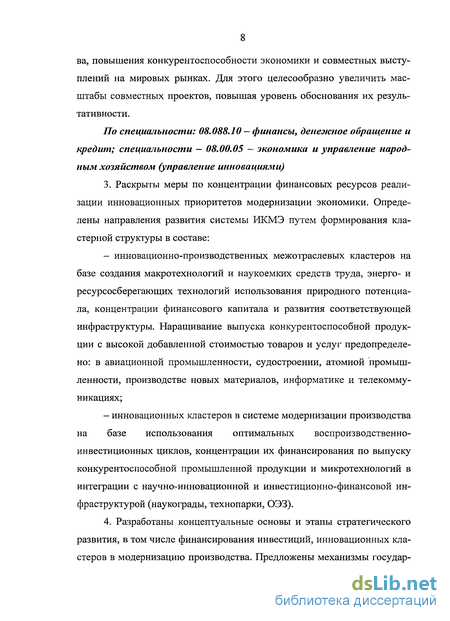 8

ва, повышения конкурентоспособности экономики и совместных выступлений на мировых рынках. Для этого целесообразно увеличить масштабы совместных проектов, повышая уровень обоснования их результативности.

По специальности: 08.088.10 – финансы, денежное обращение и кредит; специальности – 08.00.05 – экономика и управление народным хозяйством (управление инновациями)

3. Раскрыты меры по концентрации финансовых ресурсов реализации инновационных приоритетов модернизации экономики. Определены направления развития системы ИКМЭ путем формирования кластерной структуры в составе:

– инновационно-производственных межотраслевых кластеров на базе создания макротехнологий и наукоемких средств труда, энерго- и ресурсосберегающих технологий использования природного потенциала, концентрации финансового капитала и развития соответствующей инфраструктуры. Наращивание выпуска конкурентоспособной продукции с высокой добавленной стоимостью товаров и услуг предопределено: в авиационной промышленности, судостроении, атомной промышленности, производстве новых материалов, информатике и телекоммуникациях;

– инновационных кластеров в системе модернизации производства на базе использования оптимальных воспроизводственно-инвестиционных циклов, концентрации их финансирования по выпуску конкурентоспособной промышленной продукции и микротехнологий в интеграции с научно-инновационной и инвестиционно-финансовой инфраструктурой (наукограды, технопарки, ОЭЗ).

4. Разработаны концептуальные основы и этапы стратегического развития, в том числе финансирования инвестиций, инновационных кластеров в модернизацию производства. Предложены механизмы государ-

dsLib.net
библиотека диссертаций